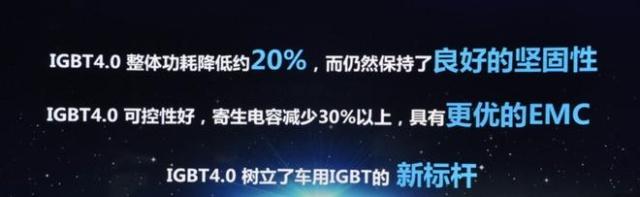 IGBT4.0 整体功耗降低约20%，而仍然保持了良好的坚固性

IGBT4.0 可控性好，寄生电容减少30%以上，具有更优的EMC

IGBT4.0 树立了车用IGBT的 新标杆